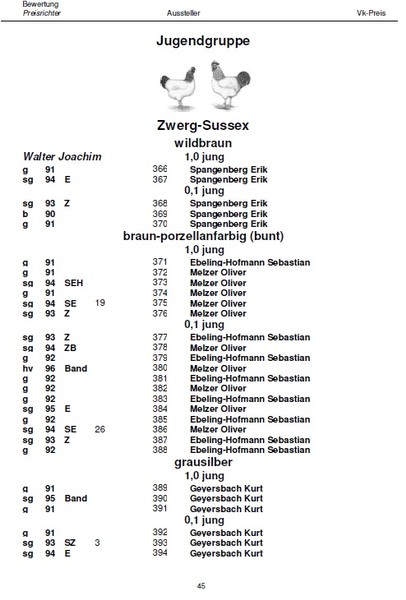 Bewertung
Preisrichter Aussteller Vk-Preis

Jugendgruppe

Zwerg-Sussex

wildbraun

Walter Joachim 1,0 jung

g 91 366 Spangenberg Erik
sg 94 E 367 Spangenberg Erik

0,1 jung

sg 93 Z 368 Spangenberg Erik
b 90 369 Spangenberg Erik
g 91 370 Spangenberg Erik

braun-porzellanfarbig (bunt)

1,0 jung

g 91 371 Ebeling-Hofmann Sebastian
g 91 372 Melzer Oliver
sg 94 SEH 373 Melzer Oliver
g 91 374 Melzer Oliver
sg 94 SE 19 375 Melzer Oliver
sg 93 Z 376 Melzer Oliver

0,1 jung

sg 93 Z 377 Ebeling-Hofmann Sebastian
sg 94 ZB 378 Melzer Oliver
g 92 379 Ebeling-Hofmann Sebastian
hv 96 Band 380 Melzer Oliver
g 92 381 Ebeling-Hofmann Sebastian
g 92 382 Melzer Oliver
g 92 383 Ebeling-Hofmann Sebastian
sg 95 E 384 Melzer Oliver
g 92 385 Ebeling-Hofmann Sebastian
sg 94 SE 26 386 Melzer Oliver
sg 93 Z 387 Ebeling-Hofmann Sebastian
g 92 388 Ebeling-Hofmann Sebastian

grausilber

1,0 jung

g 91 389 Geyersbach Kurt
sg 95 Band 390 Geyersbach Kurt
g 91 391 Geyersbach Kurt

0,1 jung

g 91 392 Geyersbach Kurt
sg 93 SZ 3 393 Geyersbach Kurt
sg 94 E 394 Geyersbach Kurt

45